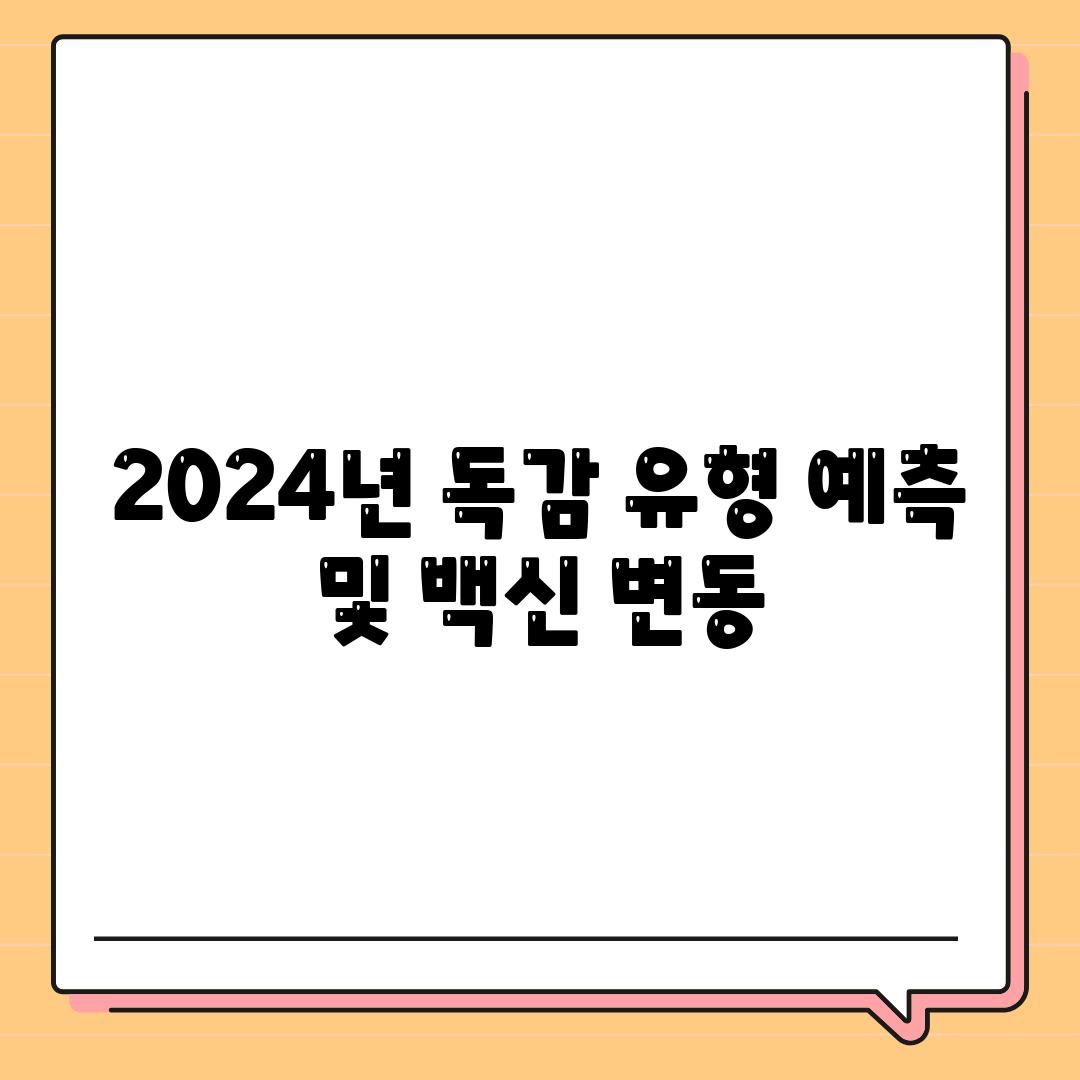 2024년 독감 유형 예측 및 백신 변동